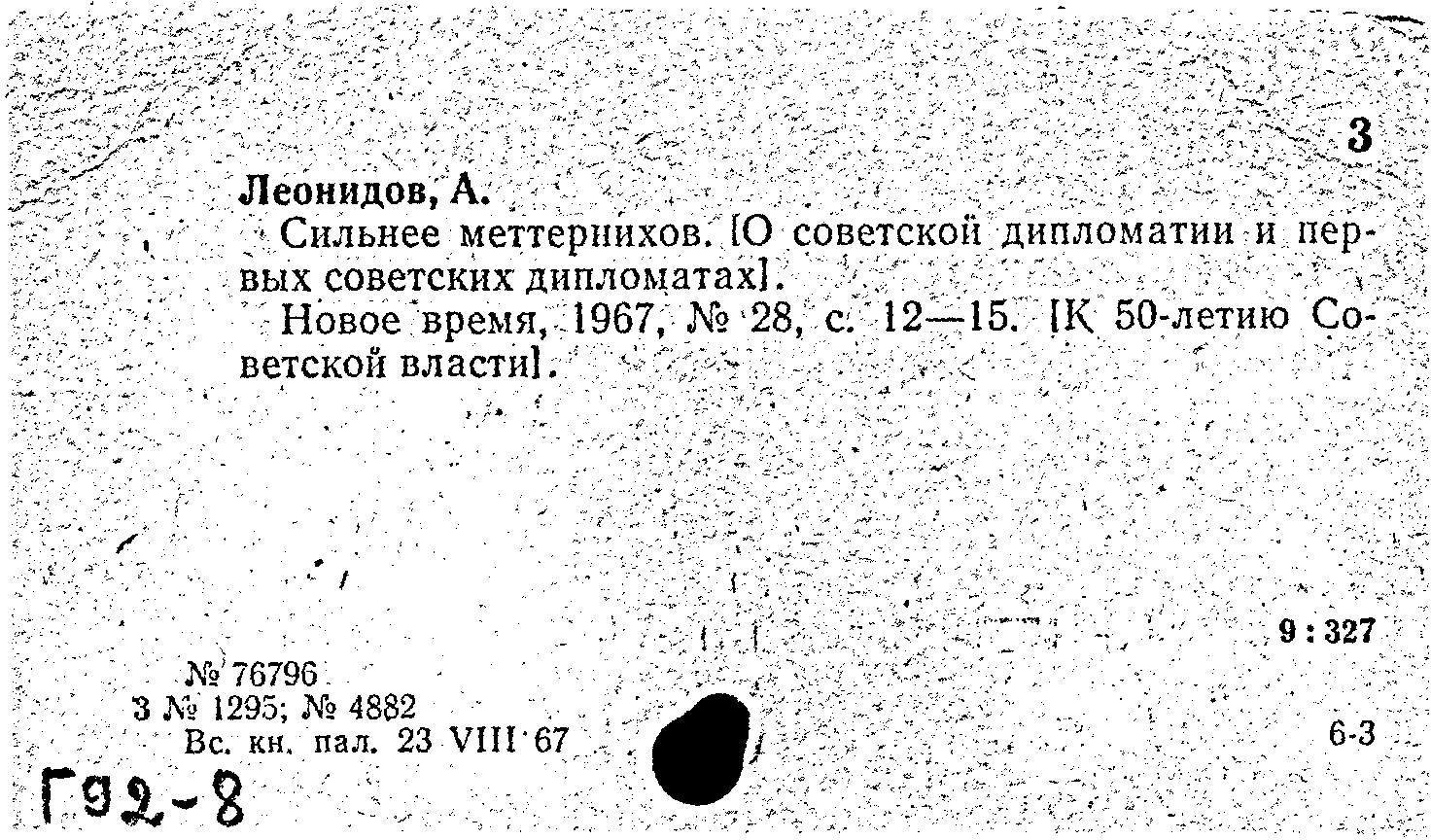 3

Леонидов, А.

Сильнее меттернихов. [О советской дипломатии и первых советских дипломатах].

Новое время, 1967, № 28, с. 12—15. [К 50-летию Советской власти].

9 : 327

№ 76796
3 № 1295; № 4882
Вс. кн. пал. 23 VIII 67

6-3

Г92-8